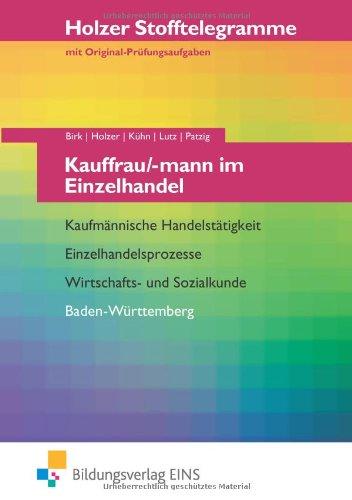 Urheberrechtlich geschütztes Material

Holzer Stofftelegramme

mit Original-Prüfungsaufgaben

Birk | Holzer | Kühn | Lutz | Patzig

Kauffrau/-mann im Einzelhandel

Kaufmännische Handelstätigkeit

Einzelhandelsprozesse

Wirtschafts- und Sozialkunde

Baden-Württemberg

Bildungsverlag EINS

Urheberrechtlich geschütztes Material